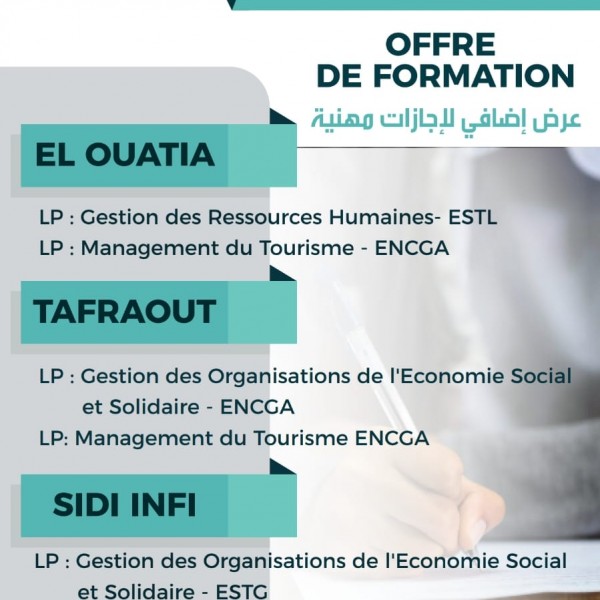 OFFRE
DE FORMATION
عرض إضافي لإجازات مهنية

EL OUATIA

LP : Gestion des Ressources Humaines- ESTL
LP : Management du Tourisme - ENCGA

TAFRAOUT

LP : Gestion des Organisations de l'Economie Social et Solidaire - ENCGA
LP: Management du Tourisme ENCGA

SIDI INFI

LP : Gestion des Organisations de l'Economie Social et Solidaire - ESTG